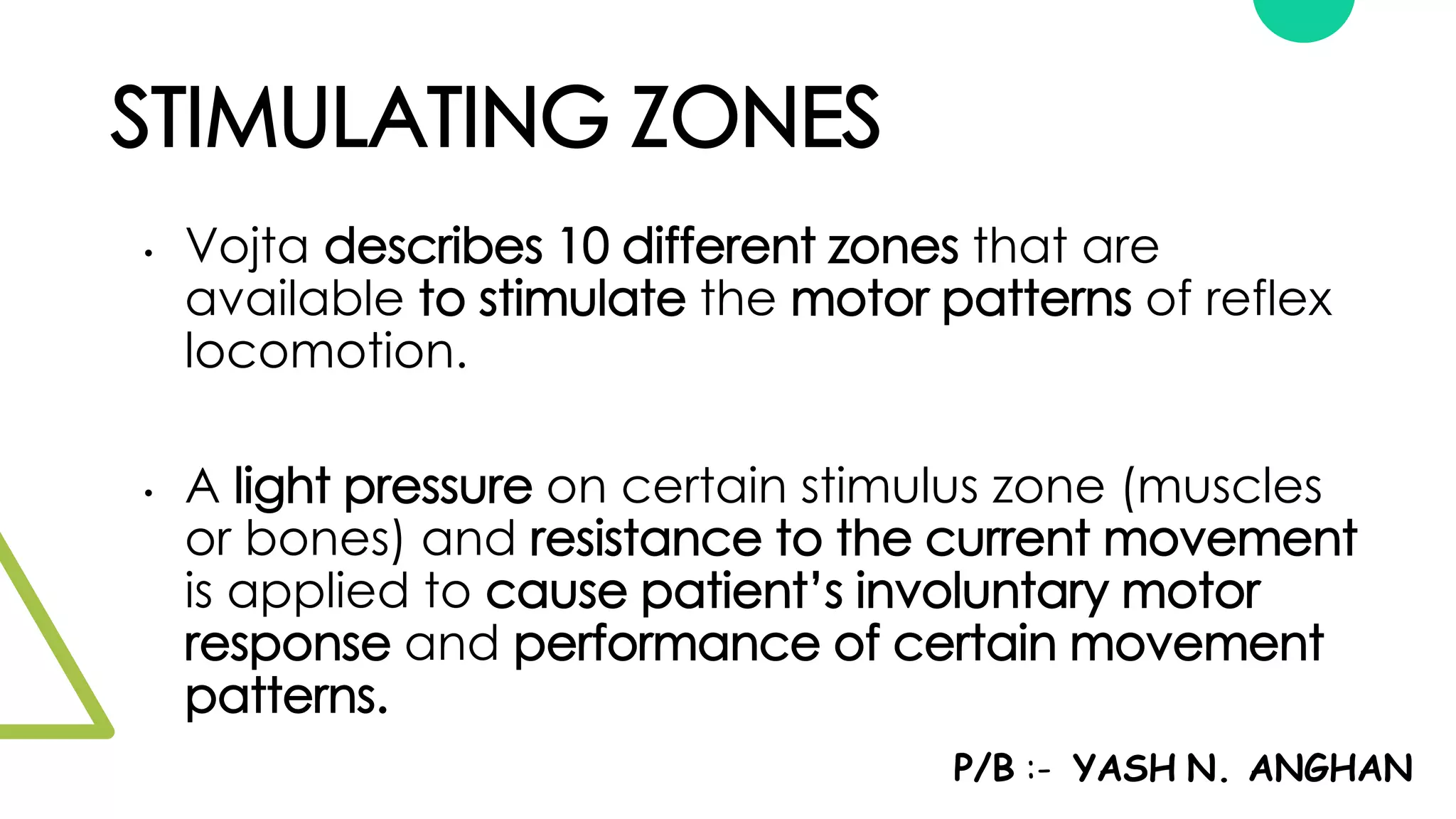 STIMULATING ZONES

• Vojta describes 10 different zones that are available to stimulate the motor patterns of reflex locomotion.

• A light pressure on certain stimulus zone (muscles or bones) and resistance to the current movement is applied to cause patient's involuntary motor response and performance of certain movement patterns.

P/B :- YASH N. ANGHAN